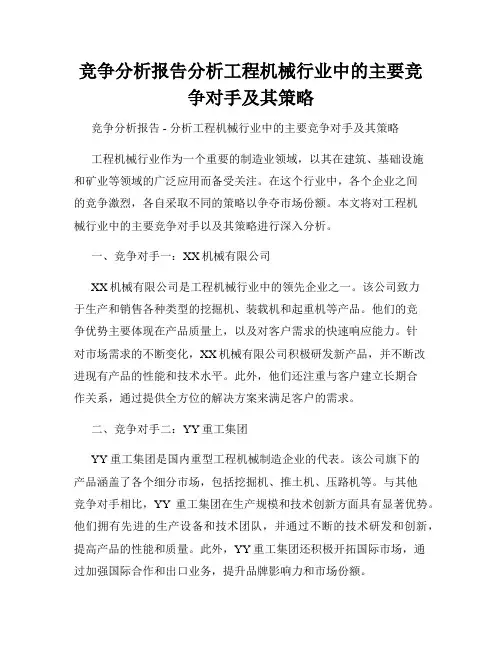 竞争分析报告分析工程机械行业中的主要竞争对手及其策略

竞争分析报告 - 分析工程机械行业中的主要竞争对手及其策略

工程机械行业作为一个重要的制造业领域，以其在建筑、基础设施和矿业等领域的广泛应用而备受关注。在这个行业中，各个企业之间的竞争激烈，各自采取不同的策略以争夺市场份额。本文将对工程机械行业中的主要竞争对手以及其策略进行深入分析。

一、竞争对手一：XX 机械有限公司

XX 机械有限公司是工程机械行业中的领先企业之一。该公司致力于生产和销售各种类型的挖掘机、装载机和起重机等产品。他们的竞争优势主要体现在产品质量上，以及对客户需求的快速响应能力。针对市场需求的不断变化，XX 机械有限公司积极研发新产品，并不断改进现有产品的性能和技术水平。此外，他们还注重与客户建立长期合作关系，通过提供全方位的解决方案来满足客户的需求。

二、竞争对手二：YY 重工集团

YY 重工集团是国内重型工程机械制造企业的代表。该公司旗下的产品涵盖了各个细分市场，包括挖掘机、推土机、压路机等。与其他竞争对手相比，YY 重工集团在生产规模和技术创新方面具有显著优势。他们拥有先进的生产设备和技术团队，并通过不断的技术研发和创新，提高产品的性能和质量。此外，YY 重工集团还积极开拓国际市场，通过加强国际合作和出口业务，提升品牌影响力和市场份额。